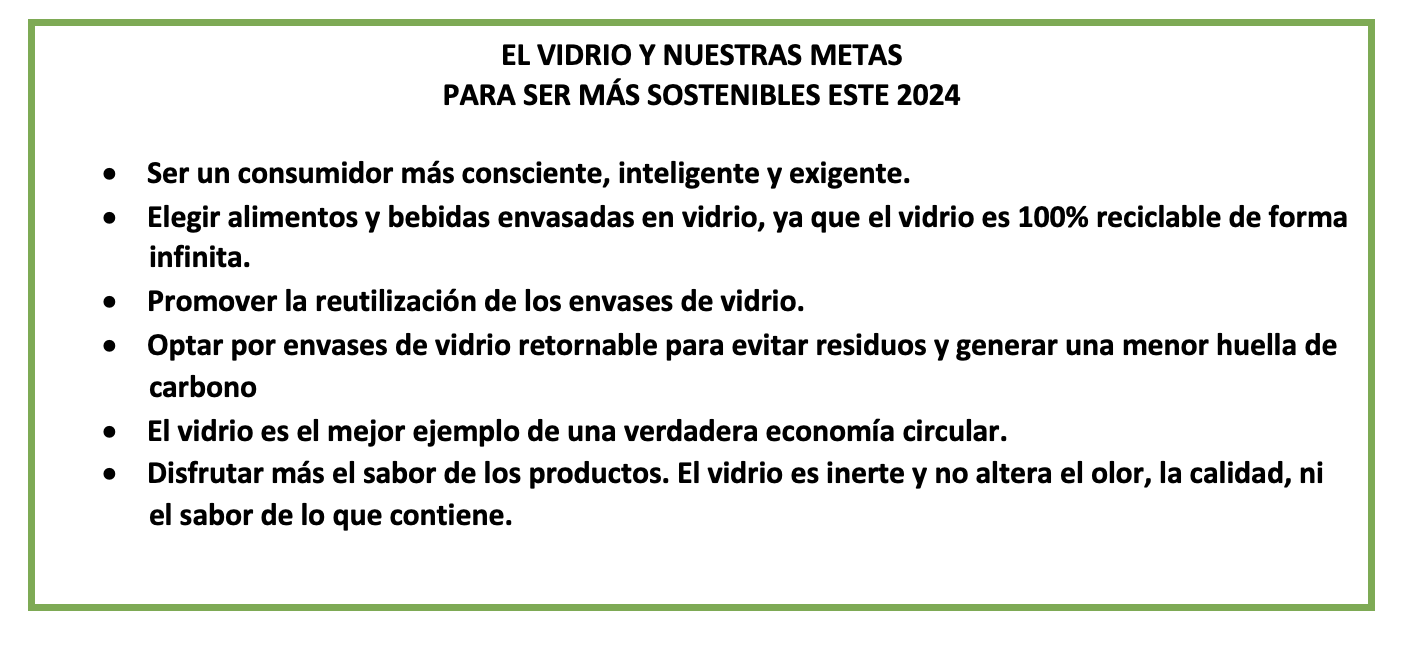 EL VIDRIO Y NUESTRAS METAS
PARA SER MÁS SOSTENIBLES ESTE 2024

• Ser un consumidor más consciente, inteligente y exigente.
• Elegir alimentos y bebidas envasadas en vidrio, ya que el vidrio es 100% reciclable de forma infinita.
• Promover la reutilización de los envases de vidrio.
• Optar por envases de vidrio retornable para evitar residuos y generar una menor huella de carbono
• El vidrio es el mejor ejemplo de una verdadera economía circular.
• Disfrutar más el sabor de los productos. El vidrio es inerte y no altera el olor, la calidad, ni el sabor de lo que contiene.